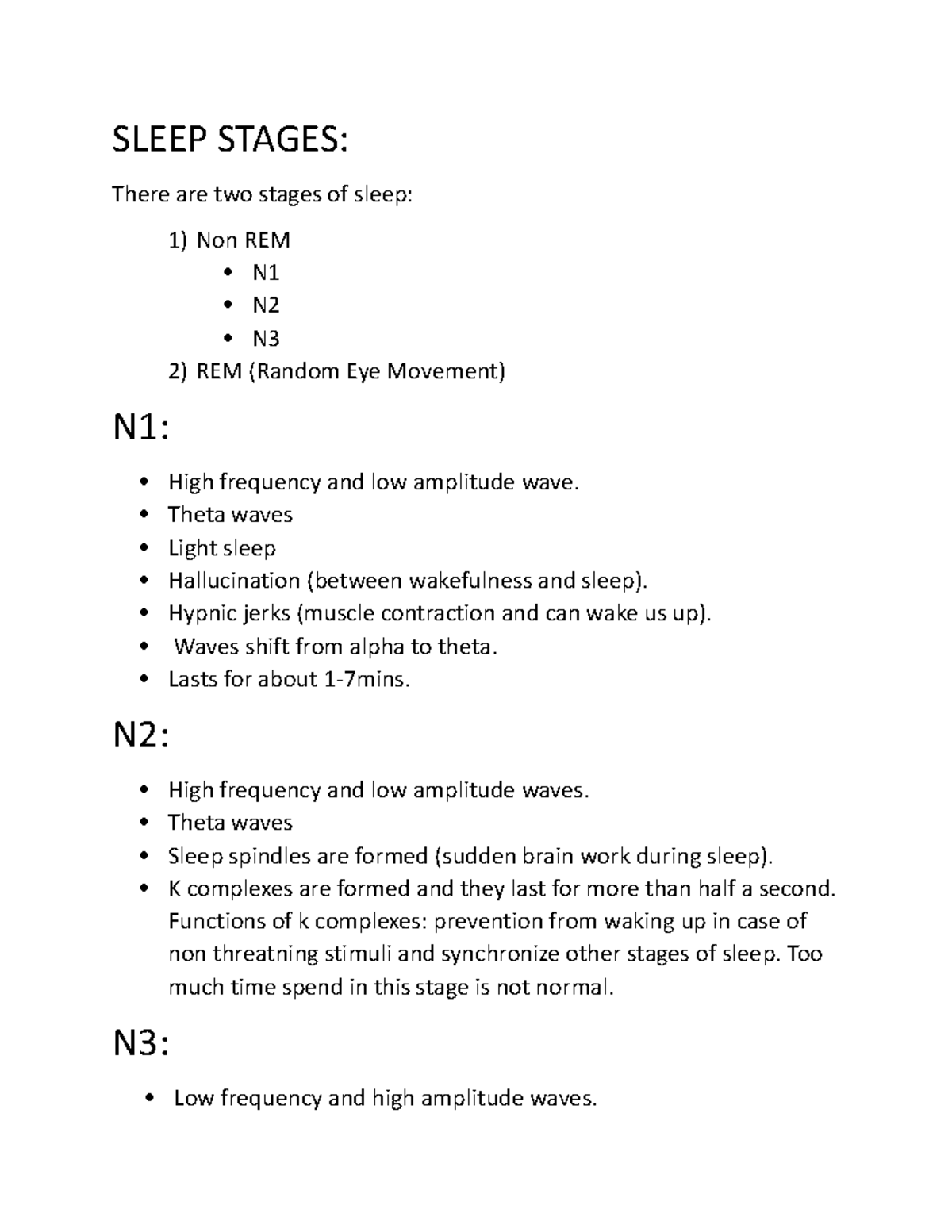 SLEEP STAGES:

There are two stages of sleep:

1) Non REM
• N1
• N2
• N3
2) REM (Random Eye Movement)

N1:

• High frequency and low amplitude wave.
• Theta waves
• Light sleep
• Hallucination (between wakefulness and sleep).
• Hypnic jerks (muscle contraction and can wake us up).
• Waves shift from alpha to theta.
• Lasts for about 1-7mins.

N2:

• High frequency and low amplitude waves.
• Theta waves
• Sleep spindles are formed (sudden brain work during sleep).
• K complexes are formed and they last for more than half a second. Functions of k complexes: prevention from waking up in case of non threatning stimuli and synchronize other stages of sleep. Too much time spend in this stage is not normal.

N3:

• Low frequency and high amplitude waves.